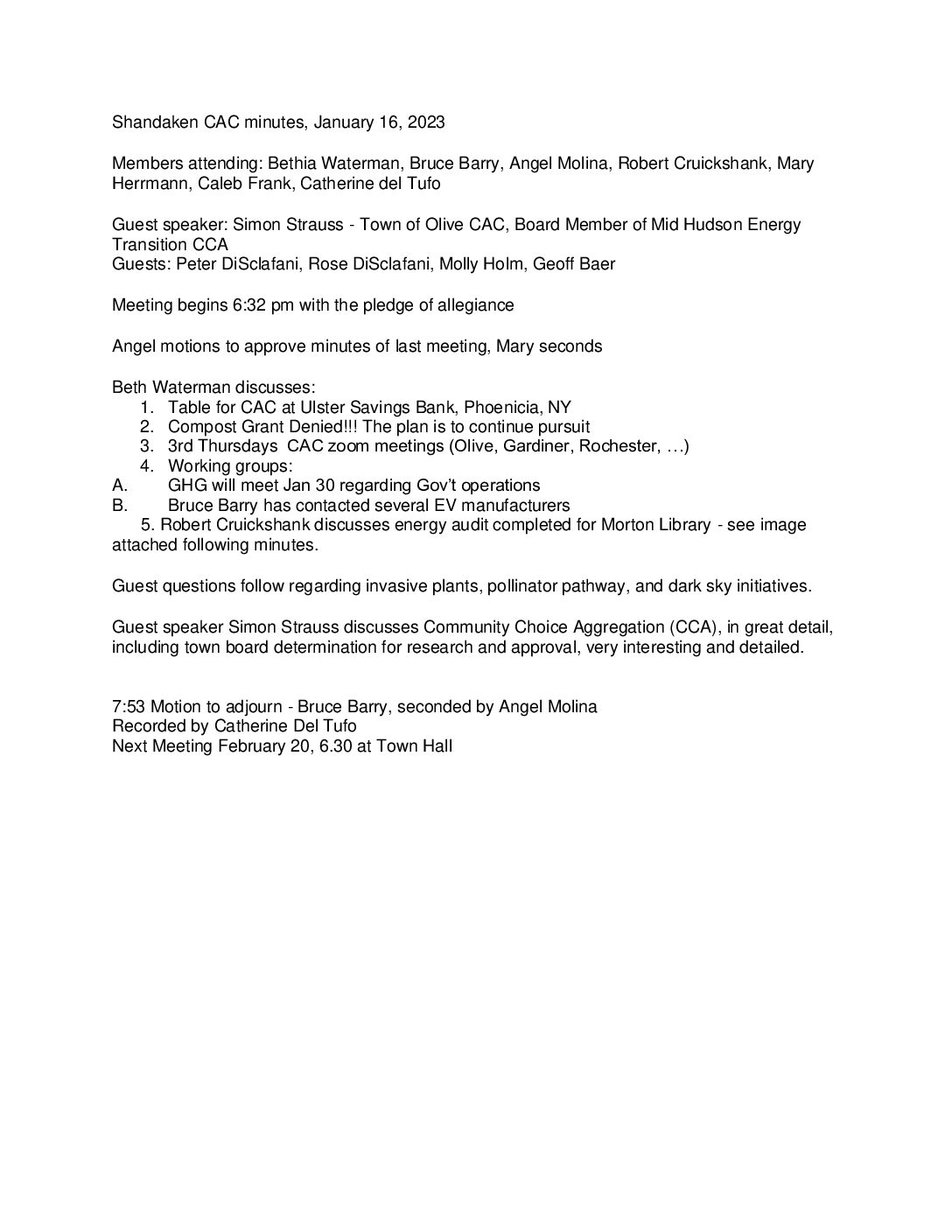 Shandaken CAC minutes, January 16, 2023

Members attending: Bethia Waterman, Bruce Barry, Angel Molina, Robert Cruickshank, Mary Herrmann, Caleb Frank, Catherine del Tufo

Guest speaker: Simon Strauss - Town of Olive CAC, Board Member of Mid Hudson Energy Transition CCA
Guests: Peter DiSclafani, Rose DiSclafani, Molly Holm, Geoff Baer

Meeting begins 6:32 pm with the pledge of allegiance

Angel motions to approve minutes of last meeting, Mary seconds

Beth Waterman discusses:
1. Table for CAC at Ulster Savings Bank, Phoenicia, NY
2. Compost Grant Denied!!! The plan is to continue pursuit
3. 3rd Thursdays CAC zoom meetings (Olive, Gardiner, Rochester, …)
4. Working groups:
A. GHG will meet Jan 30 regarding Gov't operations
B. Bruce Barry has contacted several EV manufacturers
5. Robert Cruickshank discusses energy audit completed for Morton Library - see image attached following minutes.

Guest questions follow regarding invasive plants, pollinator pathway, and dark sky initiatives.

Guest speaker Simon Strauss discusses Community Choice Aggregation (CCA), in great detail, including town board determination for research and approval, very interesting and detailed.

7:53 Motion to adjourn - Bruce Barry, seconded by Angel Molina
Recorded by Catherine Del Tufo
Next Meeting February 20, 6.30 at Town Hall